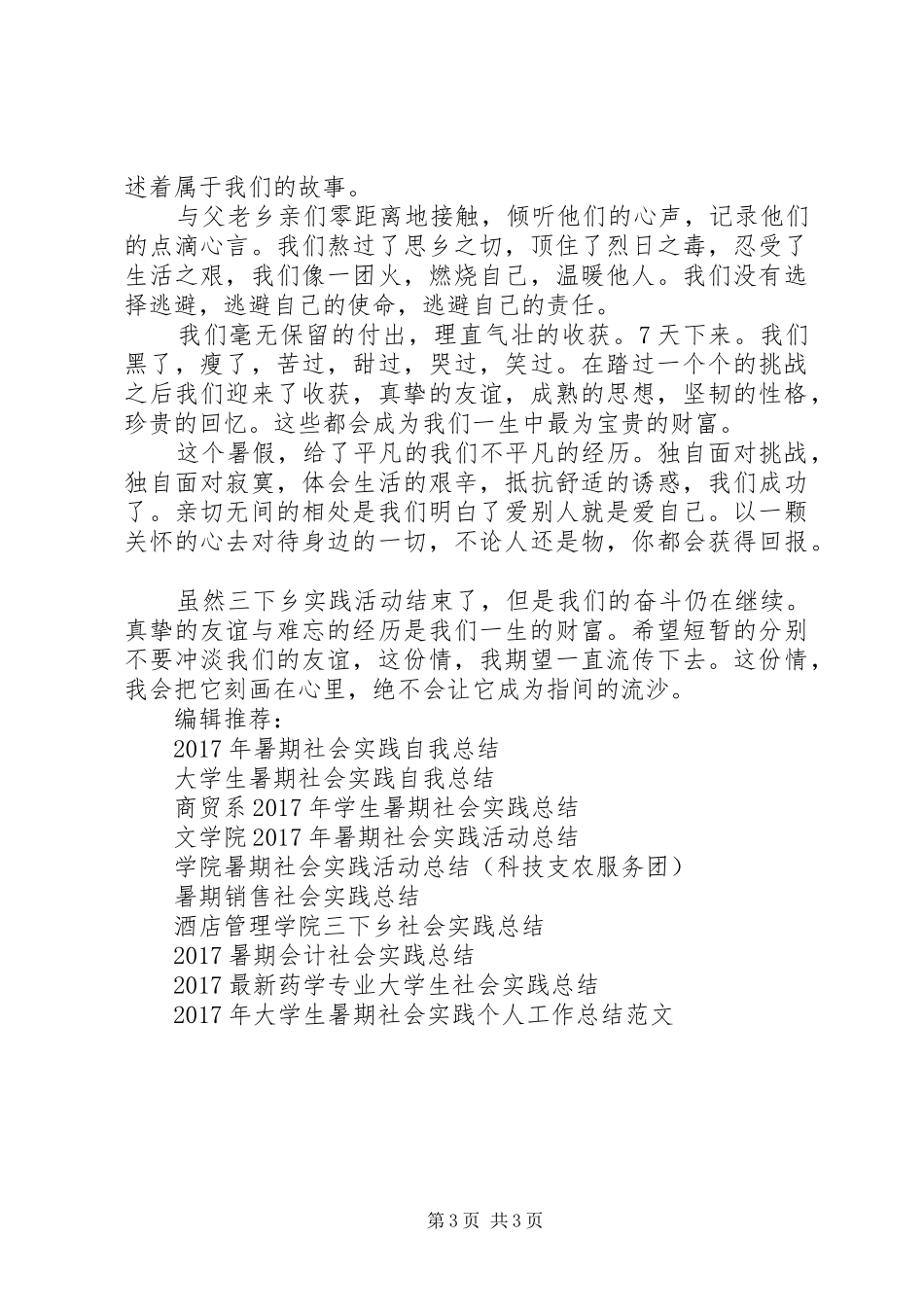 述着属于我们的故事。

与父老乡亲们零距离地接触，倾听他们的心声，记录他们的点滴心言。我们熬过了思乡之切，顶住了烈日之毒，忍受了生活之艰，我们像一团火，燃烧自己，温暖他人。我们没有选择逃避，逃避自己的使命，逃避自己的责任。

我们毫无保留的付出，理直气壮的收获。7天下来。我们黑了，瘦了，苦过，甜过，哭过，笑过。在踏过一个个的挑战之后我们迎来了收获，真挚的友谊，成熟的思想，坚韧的性格，珍贵的回忆。这些都会成为我们一生中最为宝贵的财富。

这个暑假，给了平凡的我们不平凡的经历。独自面对挑战，独自面对寂寞，体会生活的艰辛，抵抗舒适的诱惑，我们成功了。亲切无间的相处是我们明白了爱别人就是爱自己。以一颗关怀的心去对待身边的一切，不论人还是物，你都会获得回报。

虽然三下乡实践活动结束了，但是我们的奋斗仍在继续。真挚的友谊与难忘的经历是我们一生的财富。希望短暂的分别不要冲淡我们的友谊，这份情，我期望一直流传下去。这份情，我会把它刻画在心里，绝不会让它成为指间的流沙。

编辑推荐：
2017年暑期社会实践自我总结
大学生暑期社会实践自我总结
商贸系2017年学生暑期社会实践总结
文学院2017年暑期社会实践活动总结
学院暑期社会实践活动总结（科技支农服务团）
暑期销售社会实践总结
酒店管理学院三下乡社会实践总结
2017暑期会计社会实践总结
2017最新药学专业大学生社会实践总结
2017年大学生暑期社会实践个人工作总结范文

第3页 共3页